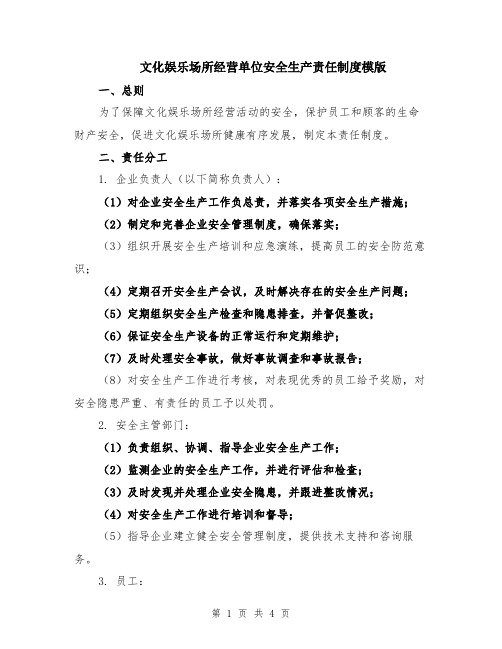 文化娱乐场所经营单位安全生产责任制度模版

一、总则

为了保障文化娱乐场所经营活动的安全，保护员工和顾客的生命财产安全，促进文化娱乐场所健康有序发展，制定本责任制度。

二、责任分工

1. 企业负责人（以下简称负责人）：

（1）对企业安全生产工作负总责，并落实各项安全生产措施；

（2）制定和完善企业安全管理制度，确保落实；

（3）组织开展安全生产培训和应急演练，提高员工的安全防范意识；

（4）定期召开安全生产会议，及时解决存在的安全生产问题；

（5）定期组织安全生产检查和隐患排查，并督促整改；

（6）保证安全生产设备的正常运行和定期维护；

（7）及时处理安全事故，做好事故调查和事故报告；

（8）对安全生产工作进行考核，对表现优秀的员工给予奖励，对安全隐患严重、有责任的员工予以处罚。

2. 安全主管部门：

（1）负责组织、协调、指导企业安全生产工作；

（2）监测企业的安全生产工作，并进行评估和检查；

（3）及时发现并处理企业安全隐患，并跟进整改情况；

（4）对安全生产工作进行培训和督导；

（5）指导企业建立健全安全管理制度，提供技术支持和咨询服务。

3. 员工：

第 1 页 共 4 页